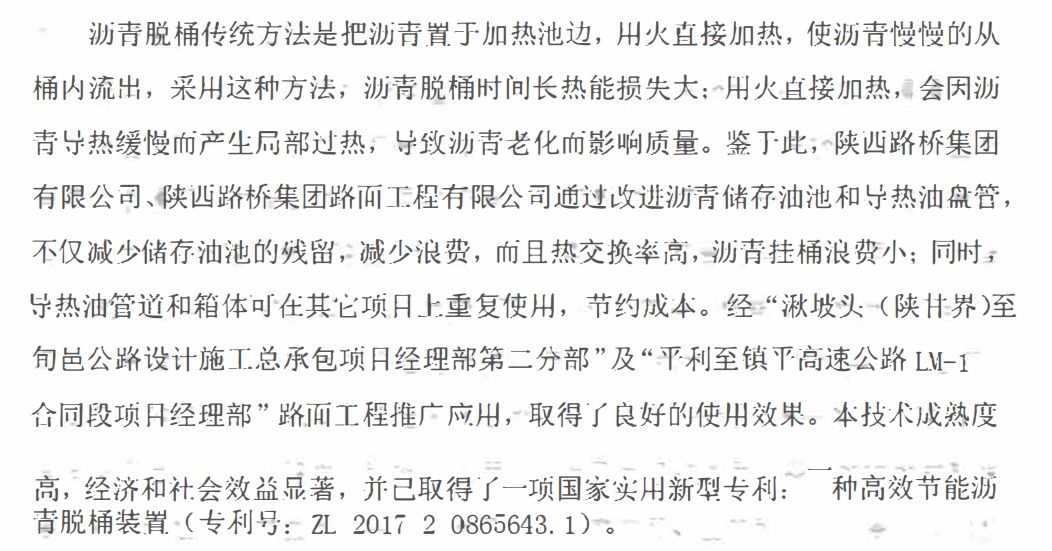 沥青脱桶传统方法是把沥青置于加热池边，用火直接加热，使沥青慢慢的从桶内流出，采用这种方法，沥青脱桶时间长热能损失大；用火直接加热，会因沥青导热缓慢而产生局部过热，导致沥青老化而影响质量。鉴于此，陕西路桥集团有限公司、陕西路桥集团路面工程有限公司通过改进沥青储存油池和导热油盘管，不仅减少储存油池的残留，减少浪费，而且热交换率高，沥青挂桶浪费小；同时，导热油管道和箱体可在其它项目上重复使用，节约成本。经“湫坡头（陕甘界)至旬邑公路设计施工总承包项目经理部第二分部”及“平利至镇平高速公路 LM-1 合同段项目经理部”路面工程推广应用，取得了良好的使用效果。本技术成熟度

高，经济和社会效益显著，并已取得了一项国家实用新型专利：一种高效节能沥青脱桶装置（专利号：ZL 2017 2 0865643.1）。